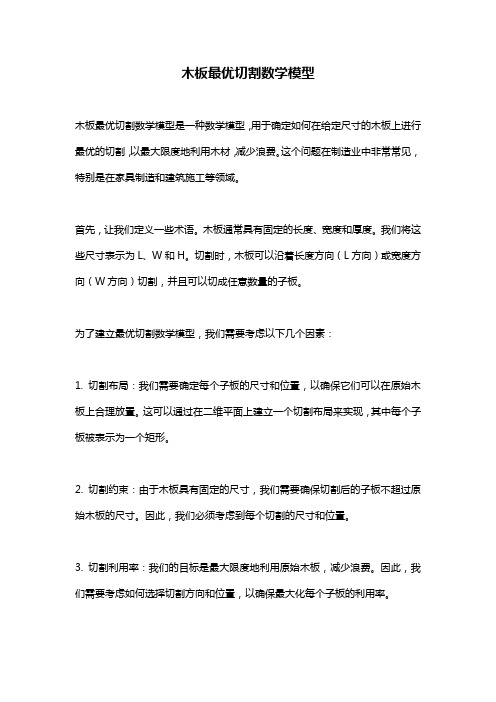 木板最优切割数学模型

木板最优切割数学模型是一种数学模型，用于确定如何在给定尺寸的木板上进行最优的切割，以最大限度地利用木材，减少浪费。这个问题在制造业中非常常见，特别是在家具制造和建筑施工等领域。

首先，让我们定义一些术语。木板通常具有固定的长度、宽度和厚度。我们将这些尺寸表示为 L、W 和 H。切割时，木板可以沿着长度方向（L 方向）或宽度方向（W 方向）切割，并且可以切成任意数量的子板。

为了建立最优切割数学模型，我们需要考虑以下几个因素：

1. 切割布局：我们需要确定每个子板的尺寸和位置，以确保它们可以在原始木板上合理放置。这可以通过在二维平面上建立一个切割布局来实现，其中每个子板被表示为一个矩形。

2. 切割约束：由于木板具有固定的尺寸，我们需要确保切割后的子板不超过原始木板的尺寸。因此，我们必须考虑到每个切割的尺寸和位置。

3. 切割利用率：我们的目标是最大限度地利用原始木板，减少浪费。因此，我们需要考虑如何选择切割方向和位置，以确保最大化每个子板的利用率。